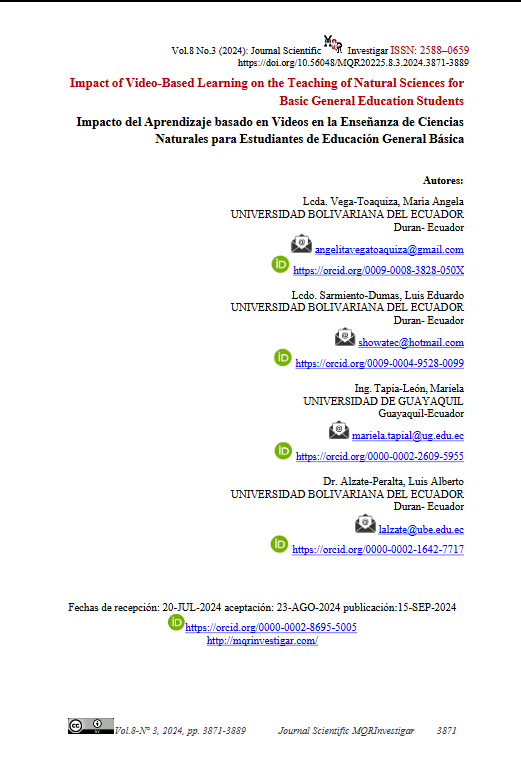 Vol.8 No.3 (2024): Journal Scientific MQR Investigar ISSN: 2588–0659
https://doi.org/10.56048/MQR20225.8.3.2024.3871-3889

Impact of Video-Based Learning on the Teaching of Natural Sciences for Basic General Education Students

Impacto del Aprendizaje basado en Videos en la Enseñanza de Ciencias Naturales para Estudiantes de Educación General Básica

Autores:

Lcda. Vega-Toaquiza, Maria Angela
UNIVERSIDAD BOLIVARIANA DEL ECUADOR
Duran- Ecuador
angelitavegatoaquiza@gmail.com
https://orcid.org/0009-0008-3828-050X

Lcdo. Sarmiento-Dumas, Luis Eduardo
UNIVERSIDAD BOLIVARIANA DEL ECUADOR
Duran- Ecuador
showatec@hotmail.com
https://orcid.org/0009-0004-9528-0099

Ing. Tapia-León, Mariela
UNIVERSIDAD DE GUAYAQUIL
Guayaquil-Ecuador
mariela.tapial@ug.edu.ec
https://orcid.org/0000-0002-2609-5955

Dr. Alzate-Peralta, Luis Alberto
UNIVERSIDAD BOLIVARIANA DEL ECUADOR
Duran- Ecuador
lalzate@ube.edu.ec
https://orcid.org/0000-0002-1642-7717

Fechas de recepción: 20-JUL-2024 aceptación: 23-AGO-2024 publicación:15-SEP-2024
https://orcid.org/0000-0002-8695-5005
http://mqrinvestigar.com/

Vol.8-N° 3, 2024, pp. 3871-3889 Journal Scientific MQRInvestigar 3871